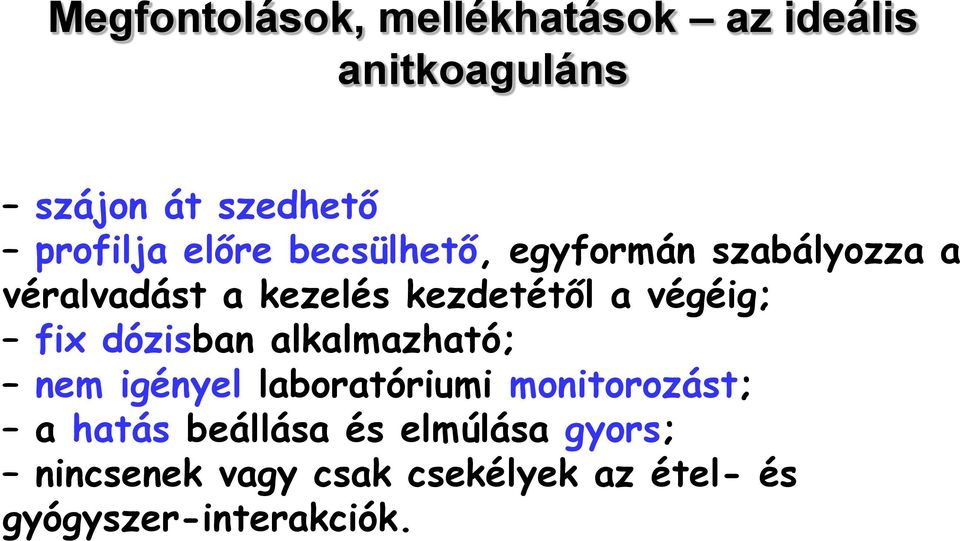 Megfontolások, mellékhatások – az ideális anitkoaguláns

– szájon át szedhető
– profilja előre becsülhető, egyformán szabályozza a véralvadást a kezelés kezdetétől a végéig;
– fix dózisban alkalmazható;
– nem igényel laboratóriumi monitorozást;
– a hatás beállása és elmúlása gyors;
– nincsenek vagy csak csekélyek az étel- és gyógyszer-interakciók.